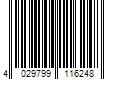 4 029799 116248